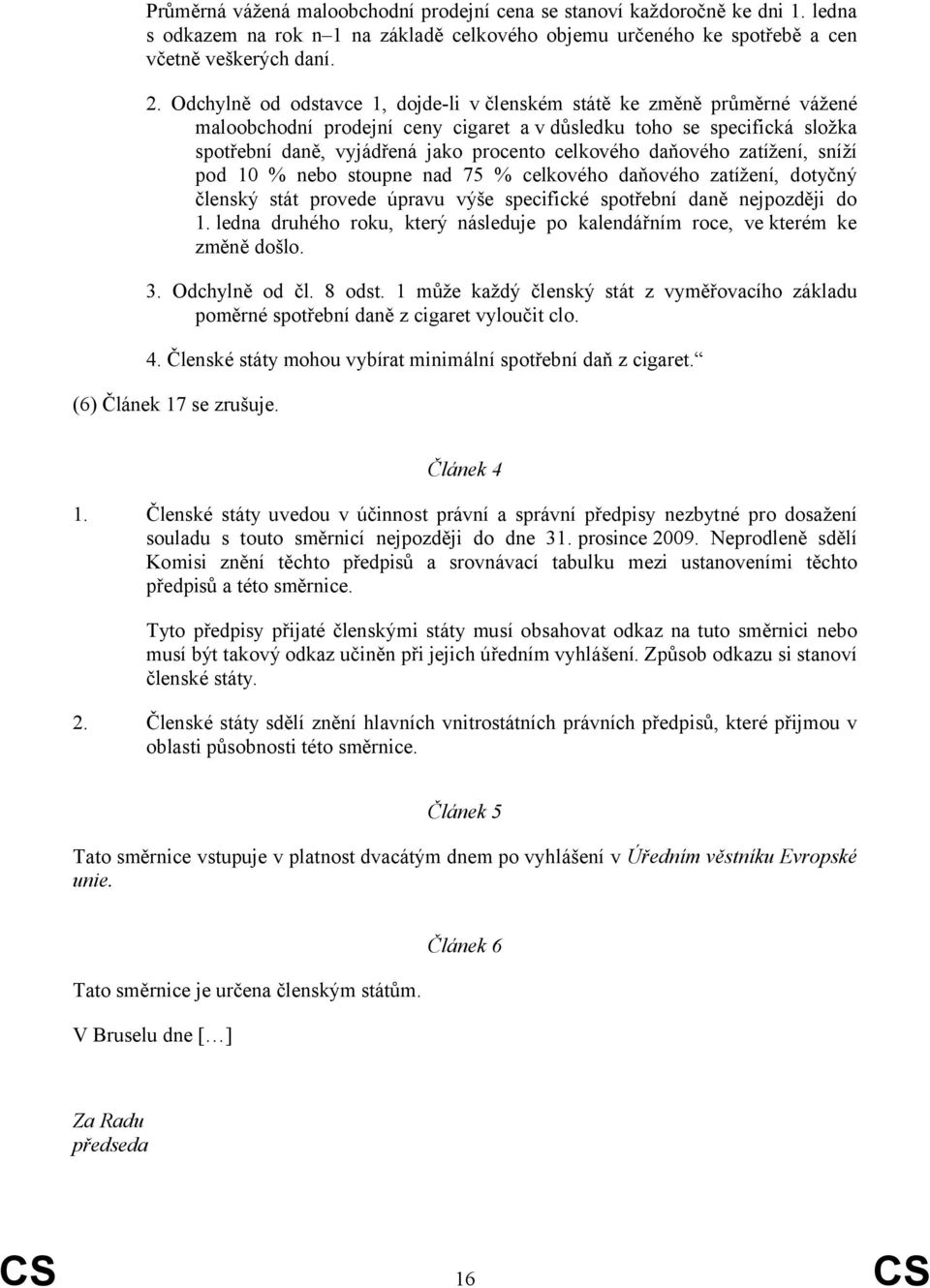 Průměrná vážená maloobchodní prodejní cena se stanoví každoročně ke dni 1. ledna s odkazem na rok n–1 na základě celkového objemu určeného ke spotřebě a cen včetně veškerých daní.

2. Odchylně od odstavce 1, dojde-li v členském státě ke změně průměrné vážené maloobchodní prodejní ceny cigaret a v důsledku toho se specifická složka spotřební daně, vyjádřená jako procento celkového daňového zatížení, sníží pod 10 % nebo stoupne nad 75 % celkového daňového zatížení, dotyčný členský stát provede úpravu výše specifické spotřební daně nejpozději do 1. ledna druhého roku, který následuje po kalendářním roce, ve kterém ke změně došlo.

3. Odchylně od čl. 8 odst. 1 může každý členský stát z vyměřovacího základu poměrné spotřební daně z cigaret vyloučit clo.

4. Členské státy mohou vybírat minimální spotřební daň z cigaret.“

(6) Článek 17 se zrušuje.

Článek 4

1. Členské státy uvedou v účinnost právní a správní předpisy nezbytné pro dosažení souladu s touto směrnicí nejpozději do dne 31. prosince 2009. Neprodleně sdělí Komisi znění těchto předpisů a srovnávací tabulku mezi ustanoveními těchto předpisů a této směrnice.

Tyto předpisy přijaté členskými státy musí obsahovat odkaz na tuto směrnici nebo musí být takový odkaz učiněn při jejich úředním vyhlášení. Způsob odkazu si stanoví členské státy.

2. Členské státy sdělí znění hlavních vnitrostátních právních předpisů, které přijmou v oblasti působnosti této směrnice.

Článek 5

Tato směrnice vstupuje v platnost dvacátým dnem po vyhlášení v Úředním věstníku Evropské unie.

Článek 6

Tato směrnice je určena členským státům.

V Bruselu dne […]

Za Radu
předseda

CS 16 CS